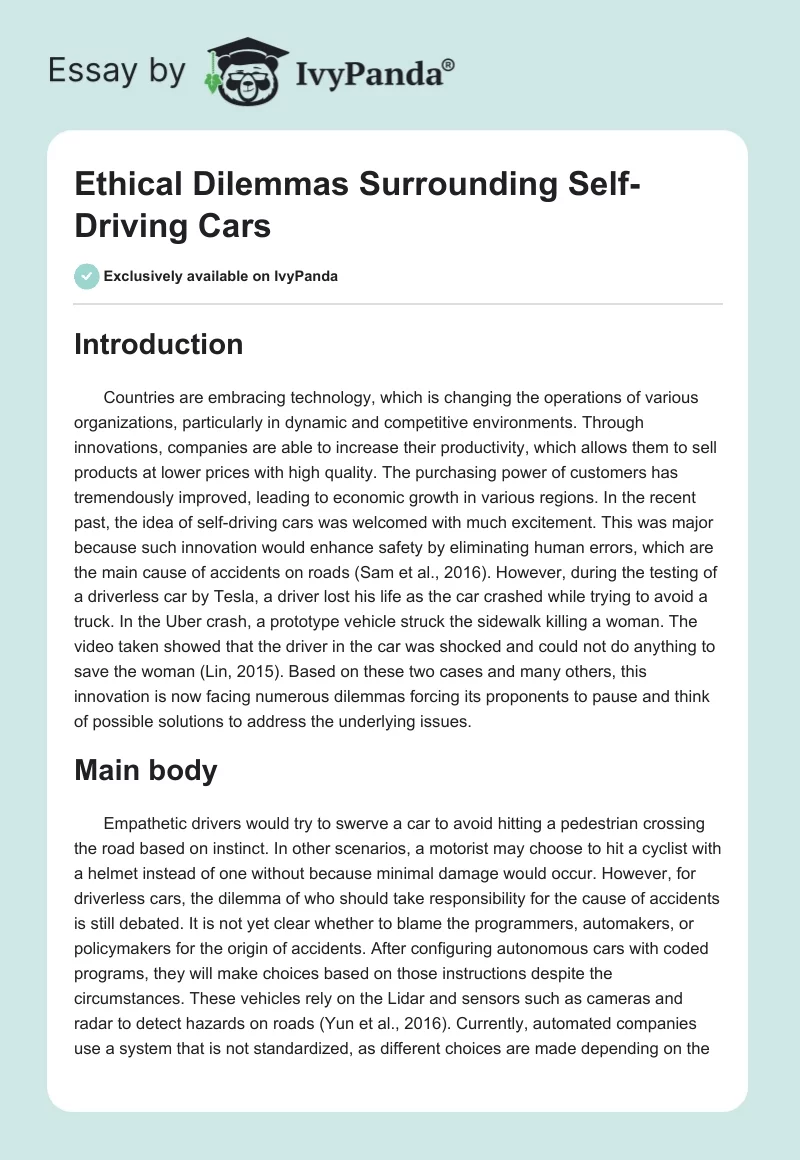 Essay by IvyPanda®

Ethical Dilemmas Surrounding Self-Driving Cars

Exclusively available on IvyPanda

Introduction

Countries are embracing technology, which is changing the operations of various organizations, particularly in dynamic and competitive environments. Through innovations, companies are able to increase their productivity, which allows them to sell products at lower prices with high quality. The purchasing power of customers has tremendously improved, leading to economic growth in various regions. In the recent past, the idea of self-driving cars was welcomed with much excitement. This was major because such innovation would enhance safety by eliminating human errors, which are the main cause of accidents on roads (Sam et al., 2016). However, during the testing of a driverless car by Tesla, a driver lost his life as the car crashed while trying to avoid a truck. In the Uber crash, a prototype vehicle struck the sidewalk killing a woman. The video taken showed that the driver in the car was shocked and could not do anything to save the woman (Lin, 2015). Based on these two cases and many others, this innovation is now facing numerous dilemmas forcing its proponents to pause and think of possible solutions to address the underlying issues.

Main body

Empathetic drivers would try to swerve a car to avoid hitting a pedestrian crossing the road based on instinct. In other scenarios, a motorist may choose to hit a cyclist with a helmet instead of one without because minimal damage would occur. However, for driverless cars, the dilemma of who should take responsibility for the cause of accidents is still debated. It is not yet clear whether to blame the programmers, automakers, or policymakers for the origin of accidents. After configuring autonomous cars with coded programs, they will make choices based on those instructions despite the circumstances. These vehicles rely on the Lidar and sensors such as cameras and radar to detect hazards on roads (Yun et al., 2016). Currently, automated companies use a system that is not standardized, as different choices are made depending on the